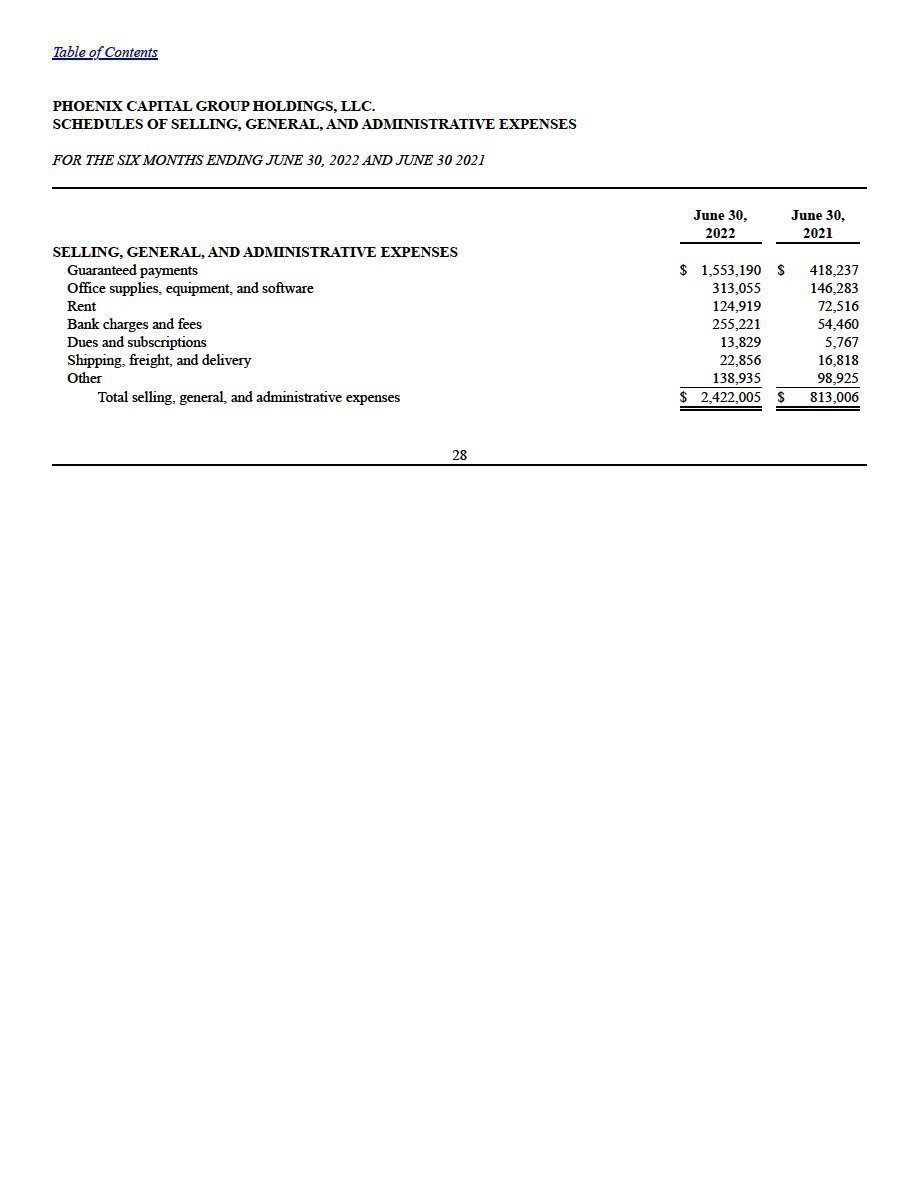 Table of Contents

PHOENIX CAPITAL GROUP HOLDINGS, LLC.
SCHEDULES OF SELLING, GENERAL, AND ADMINISTRATIVE EXPENSES

FOR THE SIX MONTHS ENDING JUNE 30, 2022 AND JUNE 30 2021

| | June 30, 2022 | June 30, 2021 |
|---|---|---|
| SELLING, GENERAL, AND ADMINISTRATIVE EXPENSES | | |
| Guaranteed payments | $ 1,553,190 | $ 418,237 |
| Office supplies, equipment, and software | 313,055 | 146,283 |
| Rent | 124,919 | 72,516 |
| Bank charges and fees | 255,221 | 54,460 |
| Dues and subscriptions | 13,829 | 5,767 |
| Shipping, freight, and delivery | 22,856 | 16,818 |
| Other | 138,935 | 98,925 |
| Total selling, general, and administrative expenses | $ 2,422,005 | $ 813,006 |

28